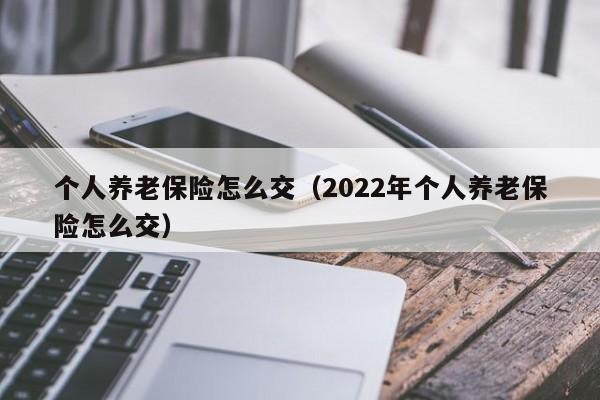 个人养老保险怎么交（2022年个人养老保险怎么交）